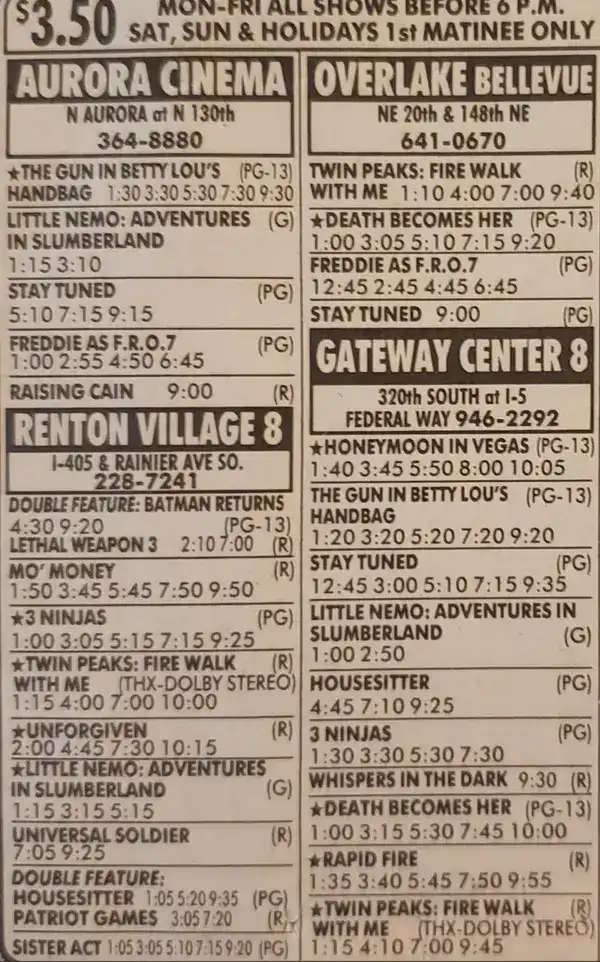 $3.50 MON-FRI ALL SHOWS BEFORE 6 P.M.
SAT, SUN & HOLIDAYS 1st MATINEE ONLY

AURORA CINEMA
N AURORA at N 130th
364-8880

★THE GUN IN BETTY LOU'S (PG-13)
HANDBAG 1:30 3:30 5:30 7:30 9:30

LITTLE NEMO: ADVENTURES (G)
IN SLUMBERLAND
1:15 3:10

STAY TUNED (PG)
5:10 7:15 9:15

FREDDIE AS F.R.O.7 (PG)
1:00 2:55 4:50 6:45

RAISING CAIN 9:00 (R)

RENTON VILLAGE 8
I-405 & RAINIER AVE SO.
228-7241

DOUBLE FEATURE: BATMAN RETURNS
4:30 9:20 (PG-13)
LETHAL WEAPON 3 2:10 7:00 (R)

MO' MONEY (R)
1:50 3:45 5:45 7:50 9:50

★3 NINJAS (PG)
1:00 3:05 5:15 7:15 9:25

★TWIN PEAKS: FIRE WALK (R)
WITH ME (THX-DOLBY STEREO)
1:15 4:00 7:00 10:00

★UNFORGIVEN (R)
2:00 4:45 7:30 10:15

★LITTLE NEMO: ADVENTURES
IN SLUMBERLAND (G)
1:15 3:15 5:15

UNIVERSAL SOLDIER (R)
7:05 9:25

DOUBLE FEATURE:
HOUSESITTER 1:05 5:20 9:35 (PG)
PATRIOT GAMES 3:05 7:20 (R)

SISTER ACT 1:05 3:05 5:10 7:15 9:20 (PG)

OVERLAKE BELLEVUE
NE 20th & 148th NE
641-0670

TWIN PEAKS: FIRE WALK (R)
WITH ME 1:10 4:00 7:00 9:40

★DEATH BECOMES HER (PG-13)
1:00 3:05 5:10 7:15 9:20

FREDDIE AS F.R.O.7 (PG)
12:45 2:45 4:45 6:45

STAY TUNED 9:00 (PG)

GATEWAY CENTER 8
320th SOUTH at I-5
FEDERAL WAY 946-2292

★HONEYMOON IN VEGAS (PG-13)
1:40 3:45 5:50 8:00 10:05

THE GUN IN BETTY LOU'S (PG-13)
HANDBAG
1:20 3:20 5:20 7:20 9:20

STAY TUNED (PG)
12:45 3:00 5:10 7:15 9:35

LITTLE NEMO: ADVENTURES IN
SLUMBERLAND (G)
1:00 2:50

HOUSESITTER (PG)
4:45 7:10 9:25

3 NINJAS (PG)
1:30 3:30 5:30 7:30

WHISPERS IN THE DARK 9:30 (R)

★DEATH BECOMES HER (PG-13)
1:00 3:15 5:30 7:45 10:00

★RAPID FIRE (R)
1:35 3:40 5:45 7:50 9:55

★TWIN PEAKS: FIRE WALK (R)
WITH ME (THX-DOLBY STEREO)
1:15 4:10 7:00 9:45